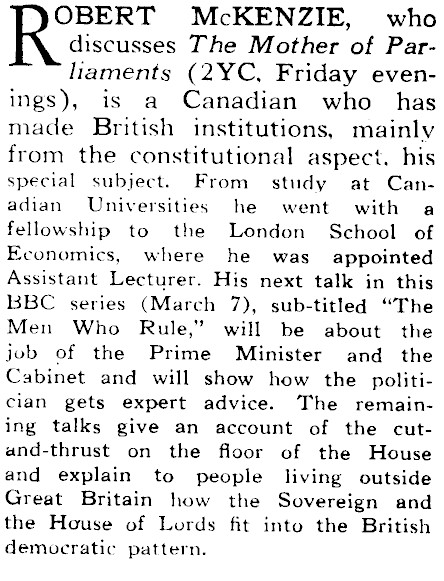 ROBERT McKENZIE, who discusses The Mother of Parliaments (2YC, Friday evenings), is a Canadian who has made British institutions, mainly from the constitutional aspect, his special subject. From study at Canadian Universities he went with a fellowship to the London School of Economics, where he was appointed Assistant Lecturer. His next talk in this BBC series (March 7), sub-titled "The Men Who Rule," will be about the job of the Prime Minister and the Cabinet and will show how the politician gets expert advice. The remaining talks give an account of the cut-and-thrust on the floor of the House and explain to people living outside Great Britain how the Sovereign and the House of Lords fit into the British democratic pattern.